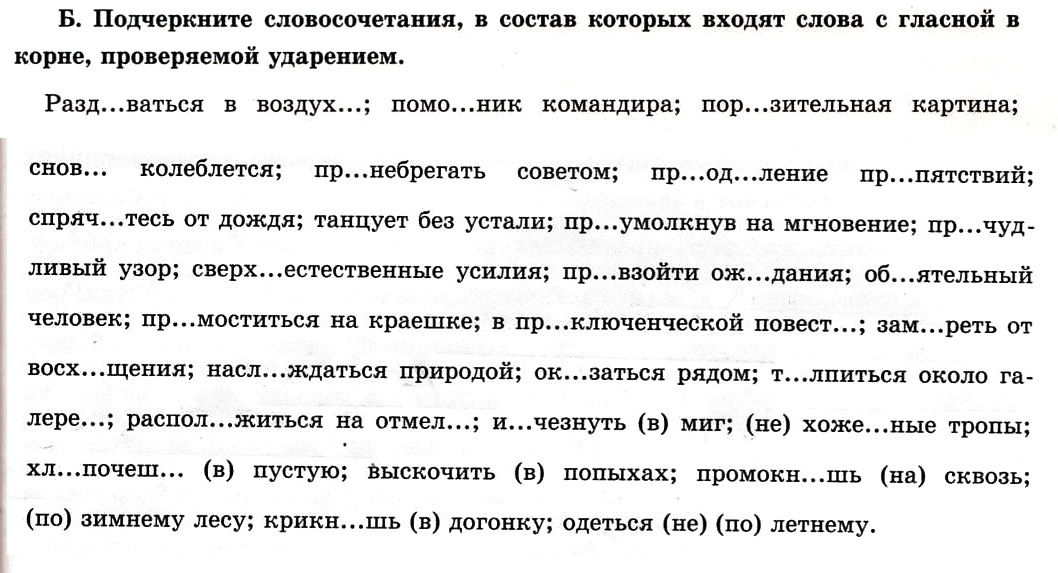 Б. Подчеркните словосочетания, в состав которых входят слова с гласной в корне, проверяемой ударением.

Разд...ваться в воздух...; помо...ник командира; пор...зительная картина; снов... колеблется; пр...небрегать советом; пр...од...ление пр...пятствий; спряч...тесь от дождя; танцует без устали; пр...умолкнув на мгновение; пр...чудливый узор; сверх...естественные усилия; пр...взойти ож...дания; об...ятельный человек; пр...моститься на краешке; в пр...ключенческой повест...; зам...реть от восх...щения; насл...ждаться природой; ок...заться рядом; т...лпиться около галере...; распол...житься на отмел...; и...чезнуть (в) миг; (не) хоже...ные тропы; хл...почеш... (в) пустую; выскочить (в) попыхах; промокн...шь (на) сквозь; (по) зимнему лесу; крикн...шь (в) догонку; одеться (не) (по) летнему.